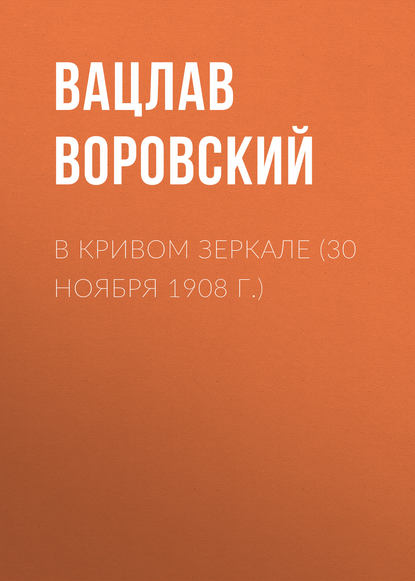 ВАЦЛАВ ВОРОВСКИЙ

В КРИВОМ ЗЕРКАЛЕ (30 НОЯБРЯ 1908 Г.)